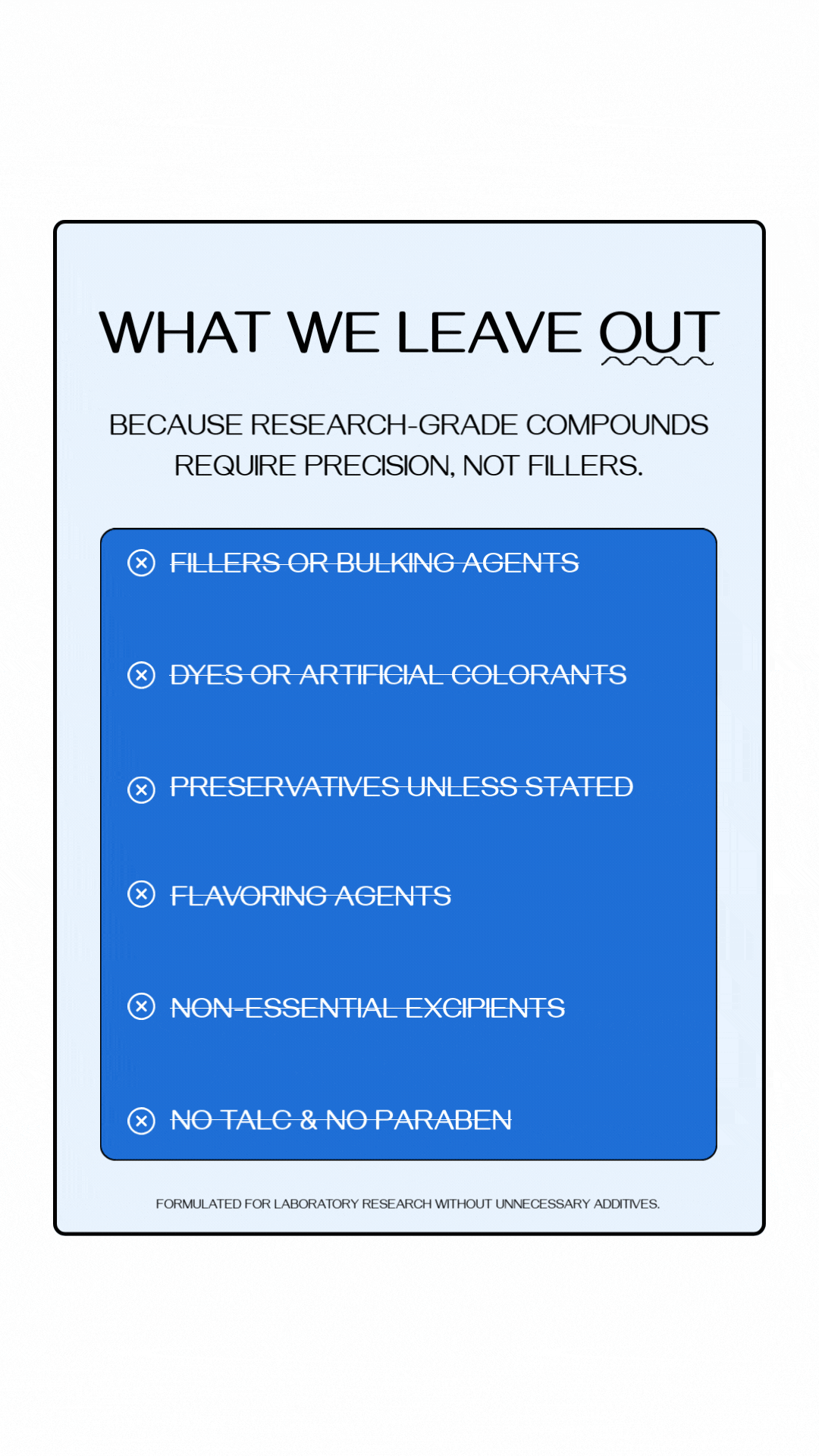 WHAT WE LEAVE OUT

BECAUSE RESEARCH-GRADE COMPOUNDS REQUIRE PRECISION, NOT FILLERS.

FILLERS OR BULKING AGENTS

DYES OR ARTIFICIAL COLORANTS

PRESERVATIVES UNLESS STATED

FLAVORING AGENTS

NON-ESSENTIAL EXCIPIENTS

NO TALC & NO PARABEN

FORMULATED FOR LABORATORY RESEARCH WITHOUT UNNECESSARY ADDITIVES.